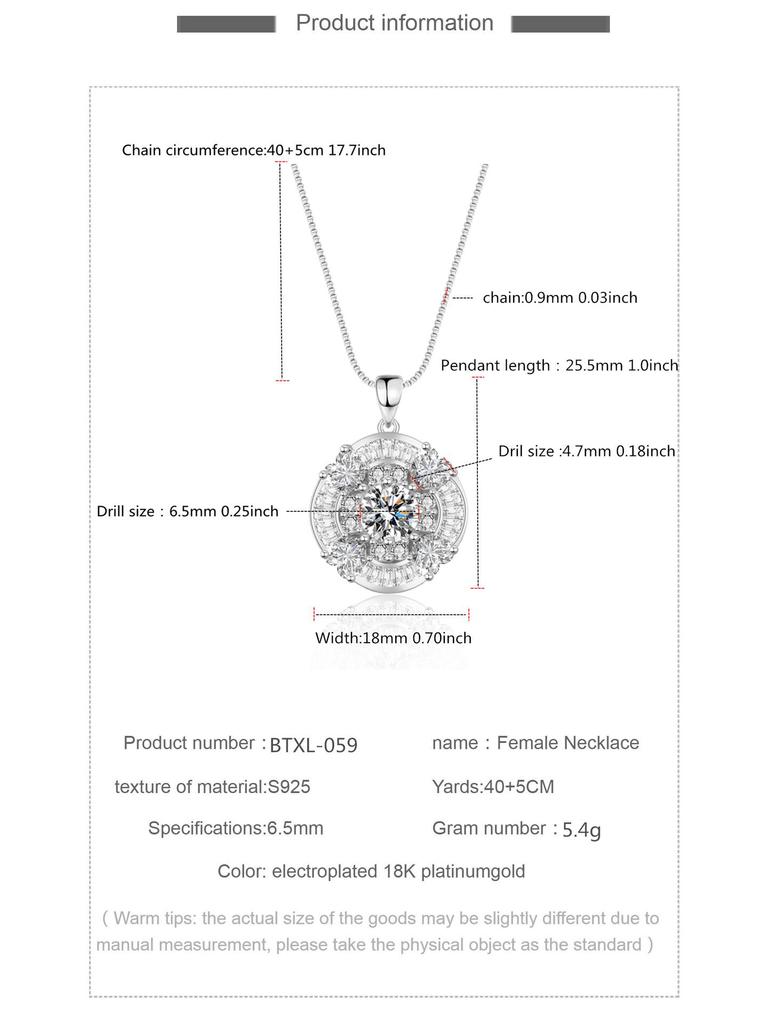 Product information

Chain circumference:40+5cm 17.7inch

chain:0.9mm 0.03inch

Pendant length：25.5mm 1.0inch

Dril size :4.7mm 0.18inch

Drill size：6.5mm 0.25inch

Width:18mm 0.70inch

Product number：BTXL-059

name：Female Necklace

texture of material:S925

Yards:40+5CM

Specifications:6.5mm

Gram number：5.4g

Color: electroplated 18K platinumgold

( Warm tips: the actual size of the goods may be slightly different due to manual measurement, please take the physical object as the standard )